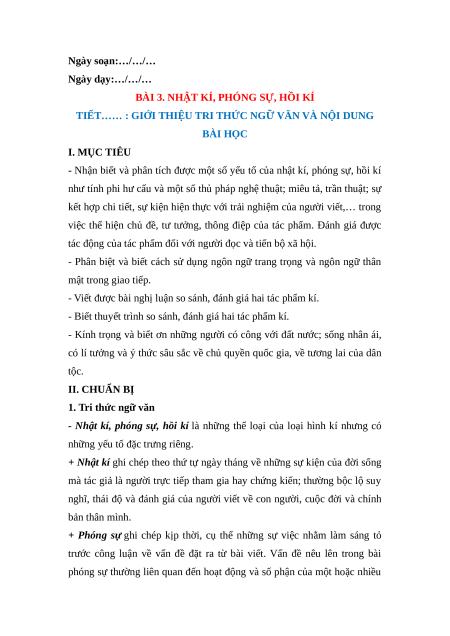 Ngày soạn:…/…/…

Ngày dạy:…/…/…

BÀI 3. NHẬT KÍ, PHÓNG SỰ, HỒI KÍ

TIẾT…… : GIỚI THIỆU TRI THỨC NGỮ VĂN VÀ NỘI DUNG BÀI HỌC

I. MỤC TIÊU

- Nhận biết và phân tích được một số yếu tố của nhật kí, phóng sự, hồi kí như tính phi hư cấu và một số thủ pháp nghệ thuật; miêu tả, trần thuật; sự kết hợp chi tiết, sự kiện hiện thực với trải nghiệm của người viết,… trong việc thể hiện chủ đề, tư tưởng, thông điệp của tác phẩm. Đánh giá được tác động của tác phẩm đối với người đọc và tiến bộ xã hội.

- Phân biệt và biết cách sử dụng ngôn ngữ trang trọng và ngôn ngữ thân mật trong giao tiếp.

- Viết được bài nghị luận so sánh, đánh giá hai tác phẩm kí.

- Biết thuyết trình so sánh, đánh giá hai tác phẩm kí.

- Kính trọng và biết ơn những người có công với đất nước; sống nhân ái, có lí tưởng và ý thức sâu sắc về chủ quyền quốc gia, về tương lai của dân tộc.

II. CHUẨN BỊ

1. Tri thức ngữ văn

- Nhật kí, phóng sự, hồi kí là những thể loại của loại hình kí nhưng có những yếu tố đặc trưng riêng.

+ Nhật kí ghi chép theo thứ tự ngày tháng về những sự kiện của đời sống mà tác giả là người trực tiếp tham gia hay chứng kiến; thường bộc lộ suy nghĩ, thái độ và đánh giá của người viết về con người, cuộc đời và chính bản thân mình.

+ Phóng sự ghi chép kịp thời, cụ thể những sự việc nhằm làm sáng tỏ trước công luận về vấn đề đặt ra từ bài viết. Vấn đề nêu lên trong bài phóng sự thường liên quan đến hoạt động và số phận của một hoặc nhiều